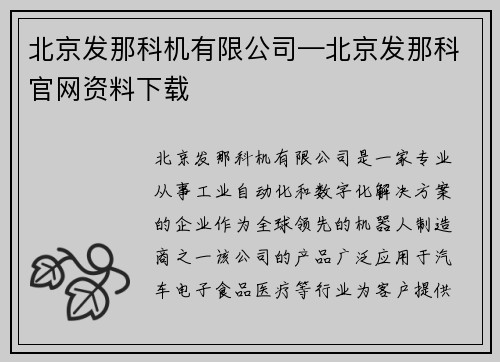 北京发那科机有限公司—北京发那科官网资料下载

北京发那科机有限公司是一家专业从事工业自动化和数字化解决方案的企业作为全球领先的机器人制造商之一该公司的产品广泛应用于汽车电子食品医疗等行业为客户提供